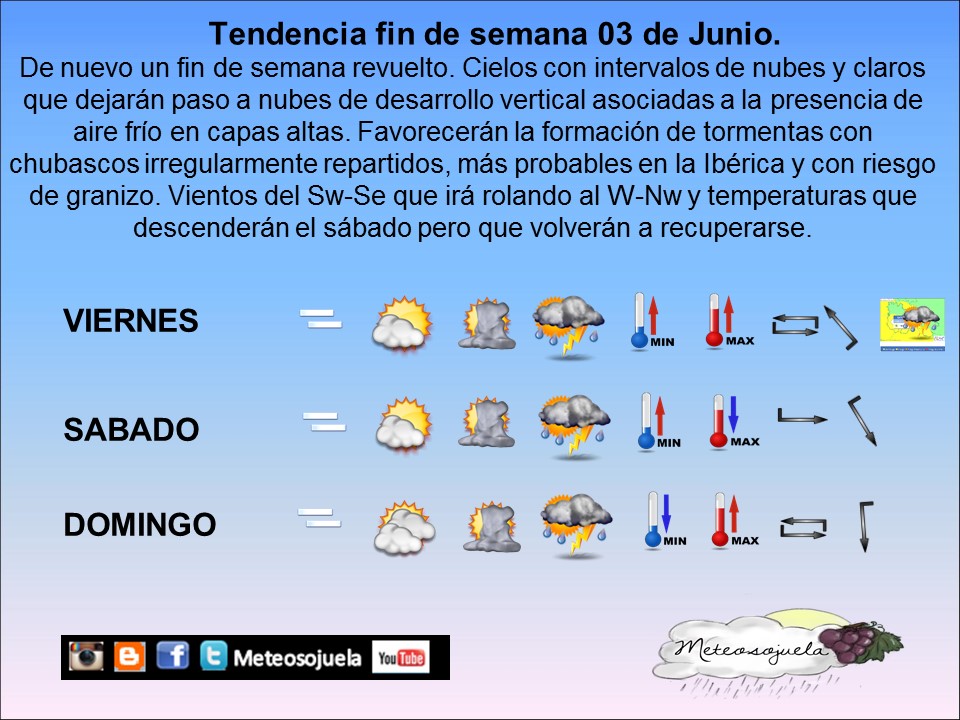 Tendencia fin de semana 03 de Junio.

De nuevo un fin de semana revuelto. Cielos con intervalos de nubes y claros que dejarán paso a nubes de desarrollo vertical asociadas a la presencia de aire frío en capas altas. Favorecerán la formación de tormentas con chubascos irregularmente repartidos, más probables en la Ibérica y con riesgo de granizo. Vientos del Sw-Se que irá rolando al W-Nw y temperaturas que descenderán el sábado pero que volverán a recuperarse.

VIERNES

MIN

MAX

SABADO

MIN

MAX

DOMINGO

MIN

MAX

Meteosojuela

YouTube

Meteosojuela